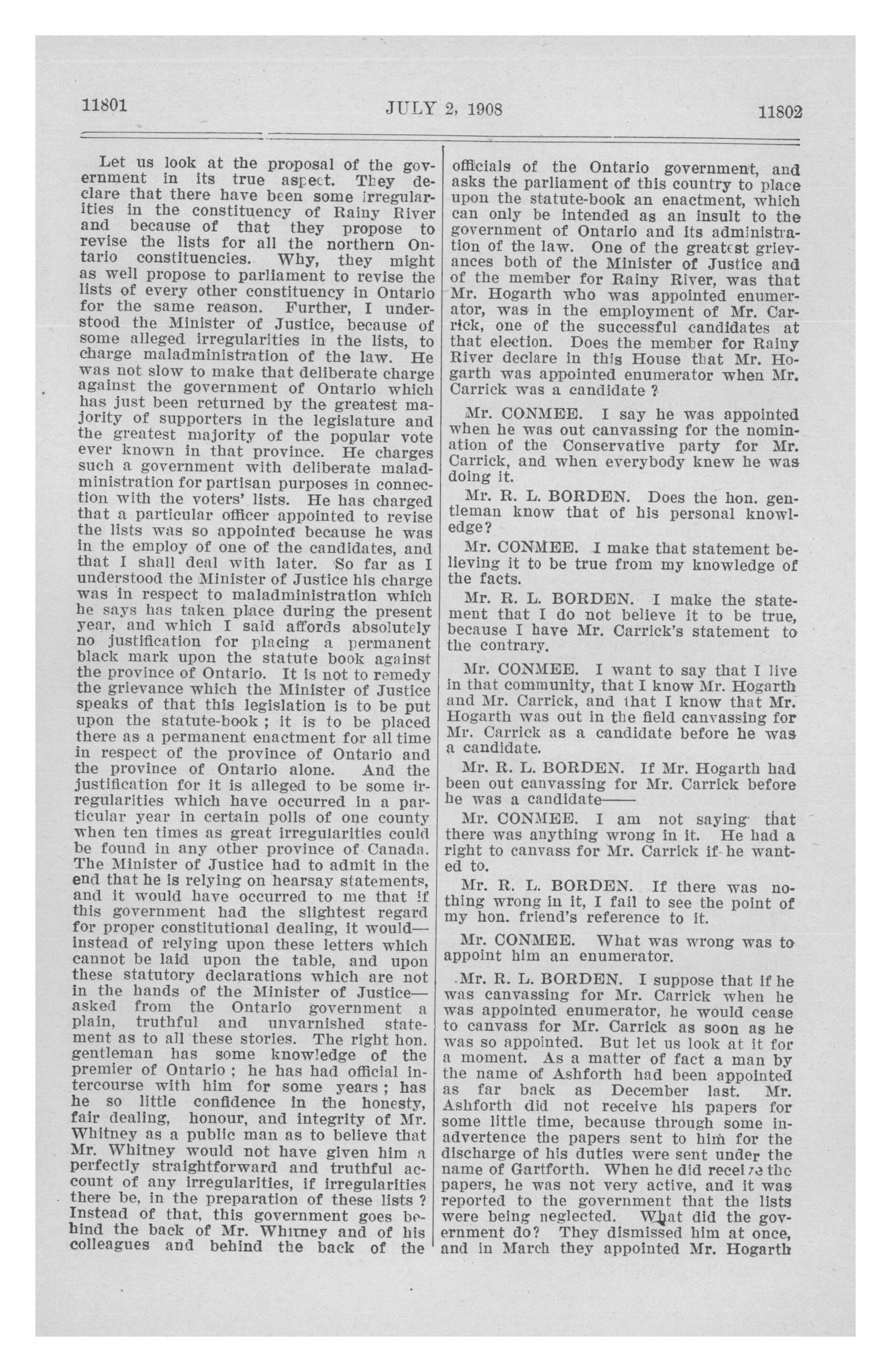 11801 JULY 2, 1908 11802

Let us look at the proposal of the government in its true aspect. They declare that there have been some irregularities in the constituency of Rainy River and because of that they propose to revise the lists for all the northern Ontario constituencies. Why, they might as well propose to parliament to revise the lists of every other constituency in Ontario for the same reason. Further, I understood the Minister of Justice, because of some alleged irregularities in the lists, to charge maladministration of the law. He was not slow to make that deliberate charge against the government of Ontario which has just been returned by the greatest majority of supporters in the legislature and the greatest majority of the popular vote ever known in that province. He charges such a government with deliberate maladministration for partisan purposes in connection with the voters' lists. He has charged that a particular officer appointed to revise the lists was so appointed because he was in the employ of one of the candidates, and that I shall deal with later. So far as I understood the Minister of Justice his charge was in respect to maladministration which he says has taken place during the present year, and which I said affords absolutely no justification for placing a permanent black mark upon the statute book against the province of Ontario. It is not to remedy the grievance which the Minister of Justice speaks of that this legislation is to be put upon the statute-book ; it is to be placed there as a permanent enactment for all time in respect of the province of Ontario and the province of Ontario alone. And the justification for it is alleged to be some irregularities which have occurred in a particular year in certain polls of one county when ten times as great irregularities could be found in any other province of Canada. The Minister of Justice had to admit in the end that he is relying on hearsay statements, and it would have occurred to me that if this government had the slightest regard for proper constitutional dealing, it would—instead of relying upon these letters which cannot be laid upon the table, and upon these statutory declarations which are not in the hands of the Minister of Justice—asked from the Ontario government a plain, truthful and unvarnished statement as to all these stories. The right hon. gentleman has some knowledge of the premier of Ontario ; he has had official intercourse with him for some years ; has he so little confidence in the honesty, fair dealing, honour, and integrity of Mr. Whitney as a public man as to believe that Mr. Whitney would not have given him a perfectly straightforward and truthful account of any irregularities, if irregularities there be, in the preparation of these lists ? Instead of that, this government goes behind the back of Mr. Whitney and of his colleagues and behind the back of the officials of the Ontario government, and asks the parliament of this country to place upon the statute-book an enactment, which can only be intended as an insult to the government of Ontario and its administration of the law. One of the greatest grievances both of the Minister of Justice and of the member for Rainy River, was that Mr. Hogarth who was appointed enumerator, was in the employment of Mr. Carrick, one of the successful candidates at that election. Does the member for Rainy River declare in this House that Mr. Hogarth was appointed enumerator when Mr. Carrick was a candidate ?

Mr. CONMEE. I say he was appointed when he was out canvassing for the nomination of the Conservative party for Mr. Carrick, and when everybody knew he was doing it.

Mr. R. L. BORDEN. Does the hon. gentleman know that of his personal knowledge?

Mr. CONMEE. I make that statement believing it to be true from my knowledge of the facts.

Mr. R. L. BORDEN. I make the statement that I do not believe it to be true, because I have Mr. Carrick's statement to the contrary.

Mr. CONMEE. I want to say that I live in that community, that I know Mr. Hogarth and Mr. Carrick, and that I know that Mr. Hogarth was out in the field canvassing for Mr. Carrick as a candidate before he was a candidate.

Mr. R. L. BORDEN. If Mr. Hogarth had been out canvassing for Mr. Carrick before he was a candidate——

Mr. CONMEE. I am not saying that there was anything wrong in it. He had a right to canvass for Mr. Carrick if he wanted to.

Mr. R. L. BORDEN. If there was nothing wrong in it, I fail to see the point of my hon. friend's reference to it.

Mr. CONMEE. What was wrong was to appoint him an enumerator.

Mr. R. L. BORDEN. I suppose that if he was canvassing for Mr. Carrick when he was appointed enumerator, he would cease to canvass for Mr. Carrick as soon as he was so appointed. But let us look at it for a moment. As a matter of fact a man by the name of Ashforth had been appointed as far back as December last. Mr. Ashforth did not receive his papers for some little time, because through some inadvertence the papers sent to him for the discharge of his duties were sent under the name of Gartforth. When he did receive the papers, he was not very active, and it was reported to the government that the lists were being neglected. What did the government do? They dismissed him at once, and in March they appointed Mr. Hogarth